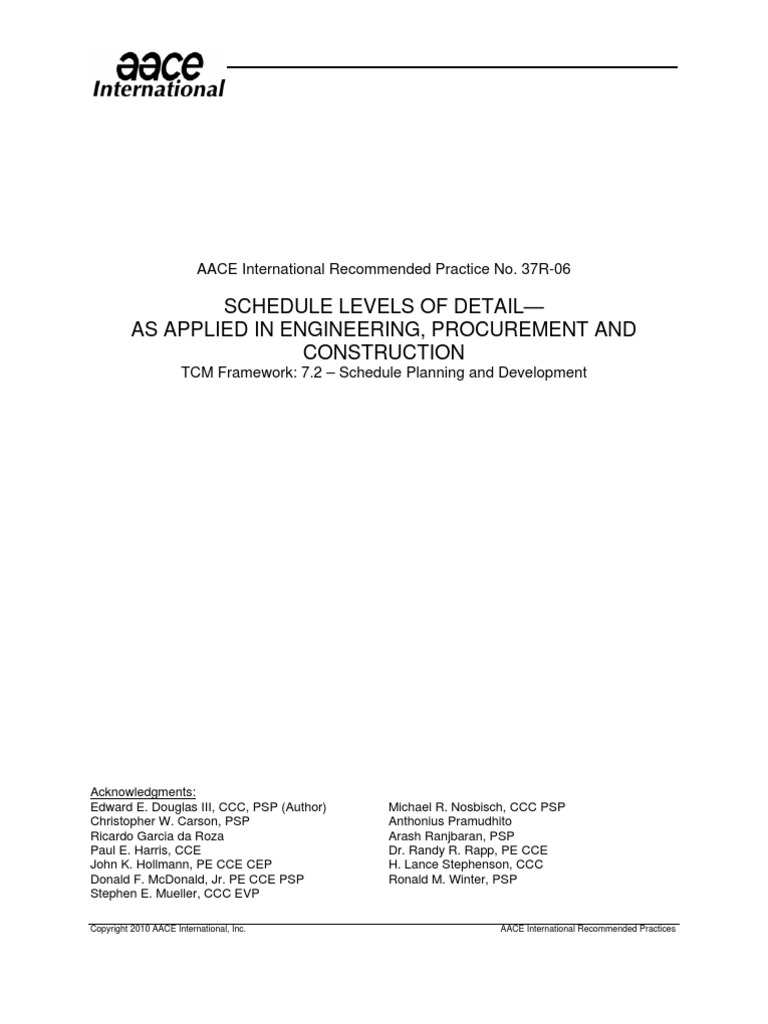 aace International

AACE International Recommended Practice No. 37R-06

SCHEDULE LEVELS OF DETAIL— AS APPLIED IN ENGINEERING, PROCUREMENT AND CONSTRUCTION

TCM Framework: 7.2 – Schedule Planning and Development

Acknowledgments:
Edward E. Douglas III, CCC, PSP (Author)
Christopher W. Carson, PSP
Ricardo Garcia da Roza
Paul E. Harris, CCE
John K. Hollmann, PE CCE CEP
Donald F. McDonald, Jr. PE CCE PSP
Stephen E. Mueller, CCC EVP

Michael R. Nosbisch, CCC PSP
Anthonius Pramudhito
Arash Ranjbaran, PSP
Dr. Randy R. Rapp, PE CCE
H. Lance Stephenson, CCC
Ronald M. Winter, PSP

Copyright 2010 AACE International, Inc.

AACE International Recommended Practices